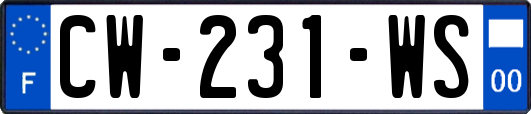 F
CW-231-WS
00